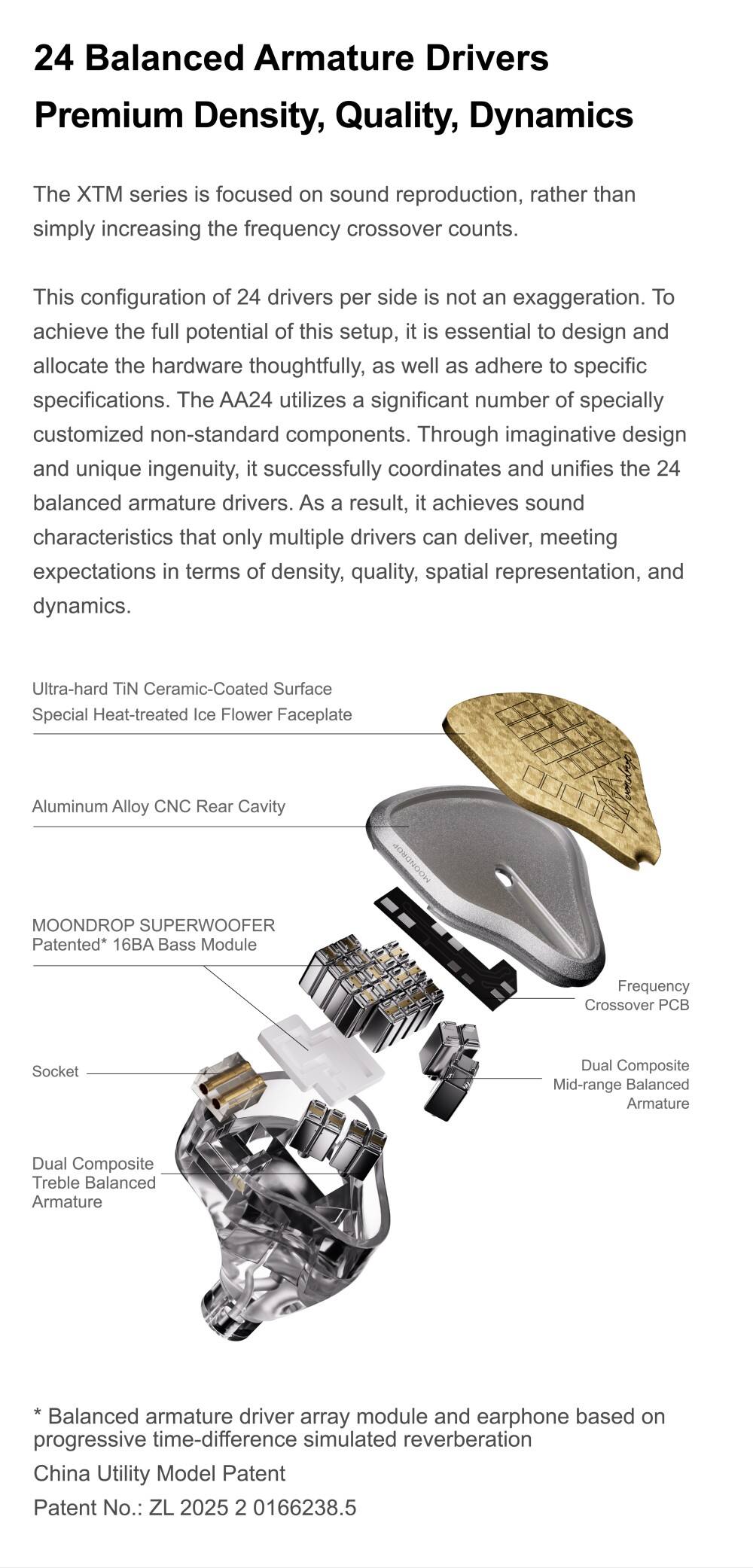 24 Balanced Armature Drivers
Premium Density, Quality, Dynamics

The XTM series is focused on sound reproduction, rather than simply increasing the frequency crossover counts.

This configuration of 24 drivers per side is not an exaggeration. To achieve the full potential of this setup, it is essential to design and allocate the hardware thoughtfully, as well as adhere to specific specifications. The AA24 utilizes a significant number of specially customized non-standard components. Through imaginative design and unique ingenuity, it successfully coordinates and unifies the 24 balanced armature drivers. As a result, it achieves sound characteristics that only multiple drivers can deliver, meeting expectations in terms of density, quality, spatial representation, and dynamics.

Ultra-hard TiN Ceramic-Coated Surface
Special Heat-treated Ice Flower Faceplate

Aluminum Alloy CNC Rear Cavity

MOONDROP

MOONDROP SUPERWOOFER
Patented* 16BA Bass Module

Frequency
Crossover PCB

Socket

Dual Composite
Mid-range Balanced
Armature

Dual Composite
Treble Balanced
Armature

* Balanced armature driver array module and earphone based on progressive time-difference simulated reverberation
China Utility Model Patent
Patent No.: ZL 2025 2 0166238.5